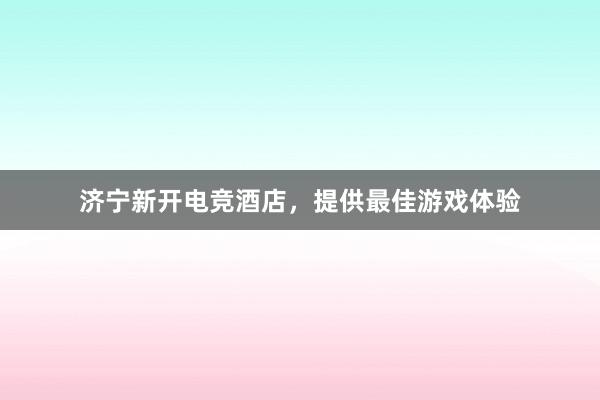 济宁新开电竞酒店，提供最佳游戏体验